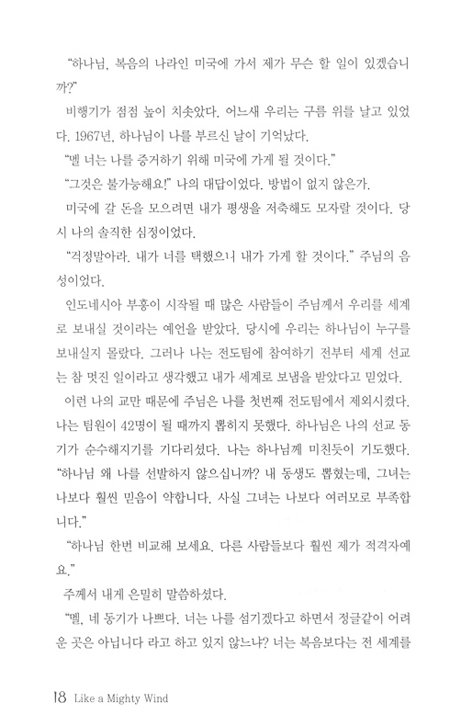 "하나님, 복음의 나라인 미국에 가서 제가 무슨 할 일이 있겠습니까?"

비행기가 점점 높이 치솟았다. 어느새 우리는 구름 위를 날고 있었다. 1967년, 하나님이 나를 부르신 날이 기억났다.

"멜 너는 나를 증거하기 위해 미국에 가게 될 것이다."

"그것은 불가능해요!" 나의 대답이었다. 방법이 없지 않은가.

미국에 갈 돈을 모으려면 내가 평생을 저축해도 모자랄 것이다. 당시 나의 솔직한 심정이었다.

"걱정말아라. 내가 너를 택했으니 내가 가게 할 것이다." 주님의 음성이었다.

인도네시아 부흥이 시작될 때 많은 사람들이 주님께서 우리를 세계로 보내실 것이라는 예언을 받았다. 당시에 우리는 하나님이 누구를 보내실지 몰랐다. 그러나 나는 전도팀에 참여하기 전부터 세계 선교는 참 멋진 일이라고 생각했고 내가 세계로 보냄을 받았다고 믿었다.

이런 나의 교만 때문에 주님은 나를 첫번째 전도팀에서 제외시켰다. 나는 팀원이 42명이 될 때까지 뽑히지 못했다. 하나님은 나의 선교 동기가 순수해지기를 기다리셨다. 나는 하나님께 미친듯이 기도했다. "하나님 왜 나를 선발하지 않으십니까? 내 동생도 뽑혔는데, 그녀는 나보다 훨씬 믿음이 약합니다. 사실 그녀는 나보다 여러모로 부족합니다."

"하나님 한번 비교해 보세요. 다른 사람들보다 훨씬 제가 적격자예요."

주께서 내게 은밀히 말씀하셨다.

"멜, 네 동기가 나쁘다. 너는 나를 섬기겠다고 하면서 정글같이 어려운 곳은 아닙니다 라고 하고 있지 않느냐? 너는 복음보다는 전 세계를

18 Like a Mighty Wind